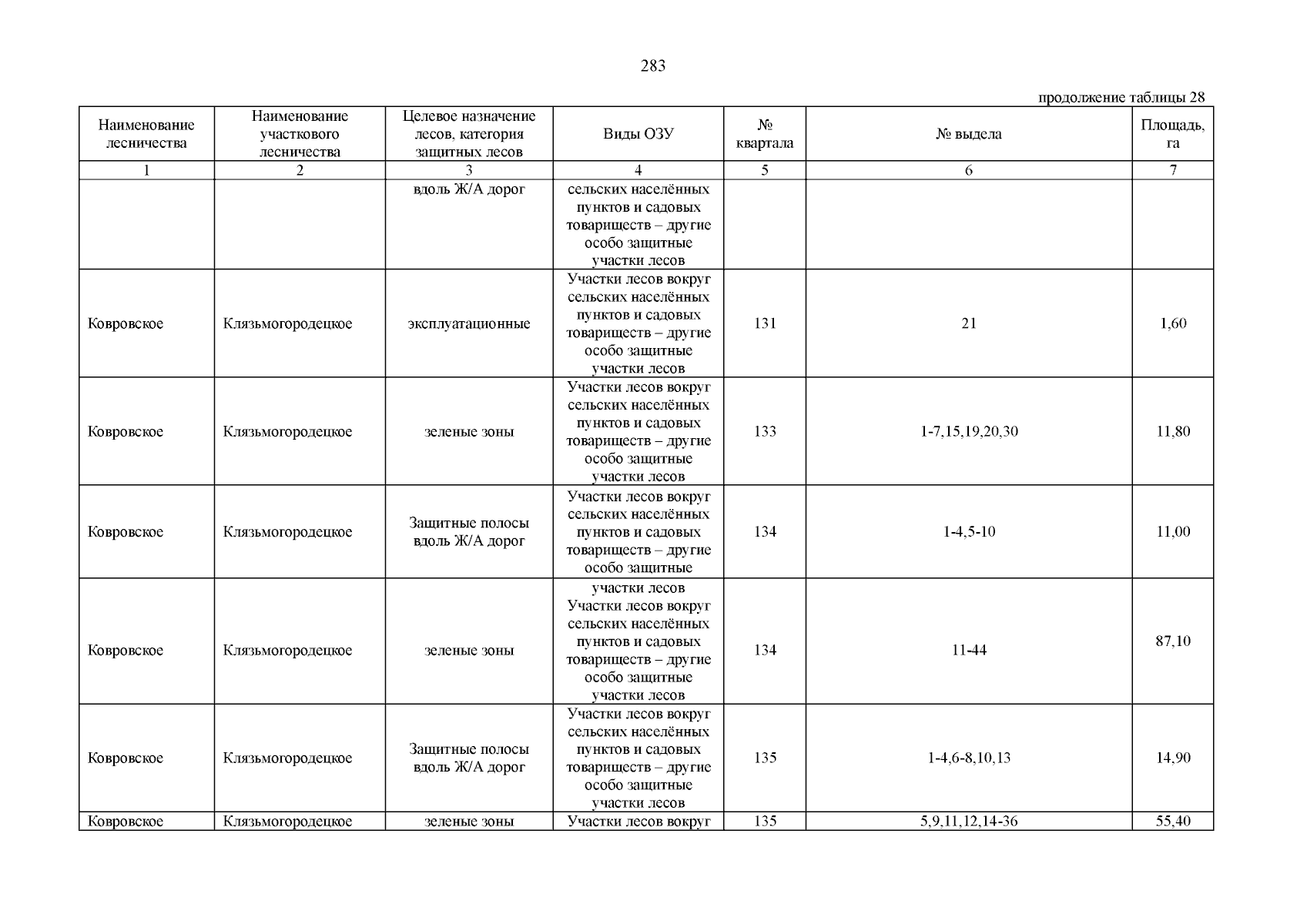 283

продолжение таблицы 28

| Наименование лесничества | Наименование участкового лесничества | Целевое назначение лесов, категория защитных лесов | Виды ОЗУ | № квартала | № выдела | Площадь, га |
|---|---|---|---|---|---|---|
| 1 | 2 | 3 | 4 | 5 | 6 | 7 |
| | | вдоль Ж/А дорог | сельских населённых пунктов и садовых товариществ – другие особо защитные участки лесов | | | |
| Ковровское | Клязьмогородецкое | эксплуатационные | Участки лесов вокруг сельских населённых пунктов и садовых товариществ – другие особо защитные участки лесов | 131 | 21 | 1,60 |
| Ковровское | Клязьмогородецкое | зеленые зоны | Участки лесов вокруг сельских населённых пунктов и садовых товариществ – другие особо защитные участки лесов | 133 | 1-7,15,19,20,30 | 11,80 |
| Ковровское | Клязьмогородецкое | Защитные полосы вдоль Ж/А дорог | Участки лесов вокруг сельских населённых пунктов и садовых товариществ – другие особо защитные | 134 | 1-4,5-10 | 11,00 |
| Ковровское | Клязьмогородецкое | зеленые зоны | участки лесов Участки лесов вокруг сельских населённых пунктов и садовых товариществ – другие особо защитные участки лесов | 134 | 11-44 | 87,10 |
| Ковровское | Клязьмогородецкое | Защитные полосы вдоль Ж/А дорог | Участки лесов вокруг сельских населённых пунктов и садовых товариществ – другие особо защитные участки лесов | 135 | 1-4,6-8,10,13 | 14,90 |
| Ковровское | Клязьмогородецкое | зеленые зоны | Участки лесов вокруг | 135 | 5,9,11,12,14-36 | 55,40 |